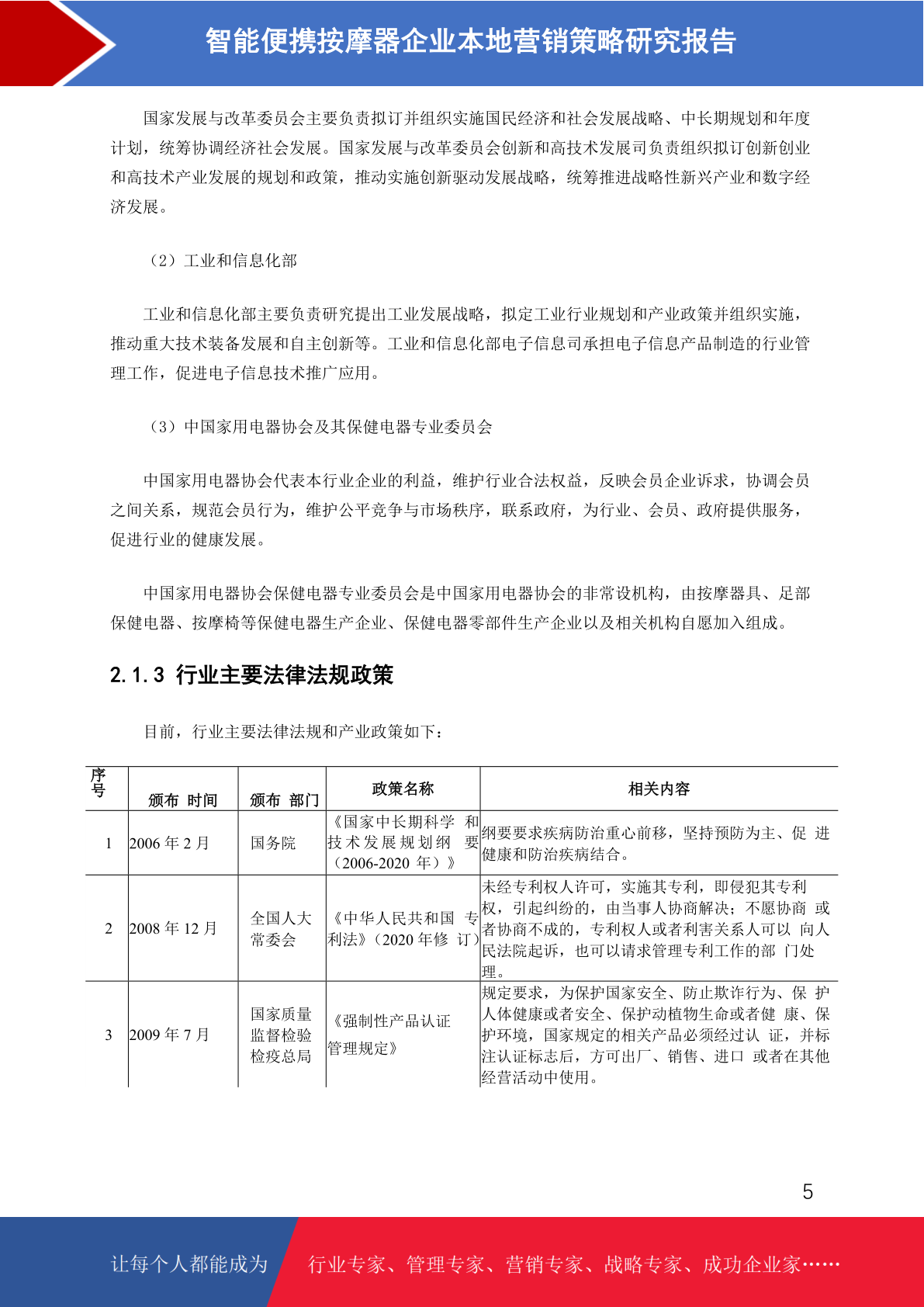 智能便携按摩器企业本地营销策略研究报告

国家发展与改革委员会主要负责拟订并组织实施国民经济和社会发展战略、中长期规划和年度计划，统筹协调经济社会发展。国家发展与改革委员会创新和高技术发展司负责组织拟订创新创业和高技术产业发展的规划和政策，推动实施创新驱动发展战略，统筹推进战略性新兴产业和数字经济发展。

（2）工业和信息化部

工业和信息化部主要负责研究提出工业发展战略，拟定工业行业规划和产业政策并组织实施，推动重大技术装备发展和自主创新等。工业和信息化部电子信息司承担电子信息产品制造的行业管理工作，促进电子信息技术推广应用。

（3）中国家用电器协会及其保健电器专业委员会

中国家用电器协会代表本行业企业的利益，维护行业合法权益，反映会员企业诉求，协调会员之间关系，规范会员行为，维护公平竞争与市场秩序，联系政府，为行业、会员、政府提供服务，促进行业的健康发展。

中国家用电器协会保健电器专业委员会是中国家用电器协会的非常设机构，由按摩器具、足部保健电器、按摩椅等保健电器生产企业、保健电器零部件生产企业以及相关机构自愿加入组成。

2.1.3 行业主要法律法规政策

目前，行业主要法律法规和产业政策如下：

| 序号 | 颁布 时间 | 颁布 部门 | 政策名称 | 相关内容 |
|---|---|---|---|---|
| 1 | 2006 年 2 月 | 国务院 | 《国家中长期科学 和技术发展规划纲 要（2006-2020 年）》 | 纲要要求疾病防治重心前移，坚持预防为主、促 进健康和防治疾病结合。 |
| 2 | 2008 年 12 月 | 全国人大常委会 | 《中华人民共和国 专利法》（2020 年修 订） | 未经专利权人许可，实施其专利，即侵犯其专利权，引起纠纷的，由当事人协商解决；不愿协商 或者协商不成的，专利权人或者利害关系人可以 向人民法院起诉，也可以请求管理专利工作的部 门处理。 |
| 3 | 2009 年 7 月 | 国家质量监督检验检疫总局 | 《强制性产品认证管理规定》 | 规定要求，为保护国家安全、防止欺诈行为、保 护人体健康或者安全、保护动植物生命或者健 康、保护环境，国家规定的相关产品必须经过认 证，并标注认证标志后，方可出厂、销售、进口 或者在其他经营活动中使用。 |

5

让每个人都能成为 行业专家、管理专家、营销专家、战略专家、成功企业家……